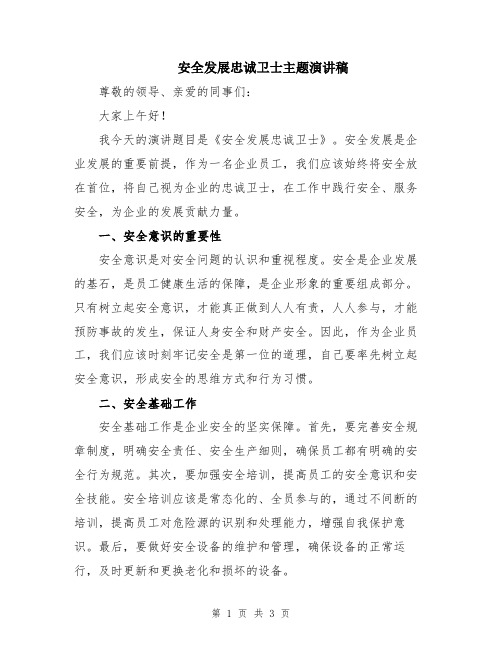 安全发展忠诚卫士主题演讲稿

尊敬的领导、亲爱的同事们:

大家上午好!

我今天的演讲题目是《安全发展忠诚卫士》。安全发展是企业发展的重要前提，作为一名企业员工，我们应该始终将安全放在首位，将自己视为企业的忠诚卫士，在工作中践行安全、服务安全，为企业的发展贡献力量。

一、安全意识的重要性

安全意识是对安全问题的认识和重视程度。安全是企业发展的基石，是员工健康生活的保障，是企业形象的重要组成部分。只有树立起安全意识，才能真正做到人人有责，人人参与，才能预防事故的发生，保证人身安全和财产安全。因此，作为企业员工，我们应该时刻牢记安全是第一位的道理，自己要率先树立起安全意识，形成安全的思维方式和行为习惯。

二、安全基础工作

安全基础工作是企业安全的坚实保障。首先，要完善安全规章制度，明确安全责任、安全生产细则，确保员工都有明确的安全行为规范。其次，要加强安全培训，提高员工的安全意识和安全技能。安全培训应该是常态化的、全员参与的，通过不间断的培训，提高员工对危险源的识别和处理能力，增强自我保护意识。最后，要做好安全设备的维护和管理，确保设备的正常运行，及时更新和更换老化和损坏的设备。

第 1 页 共 3 页